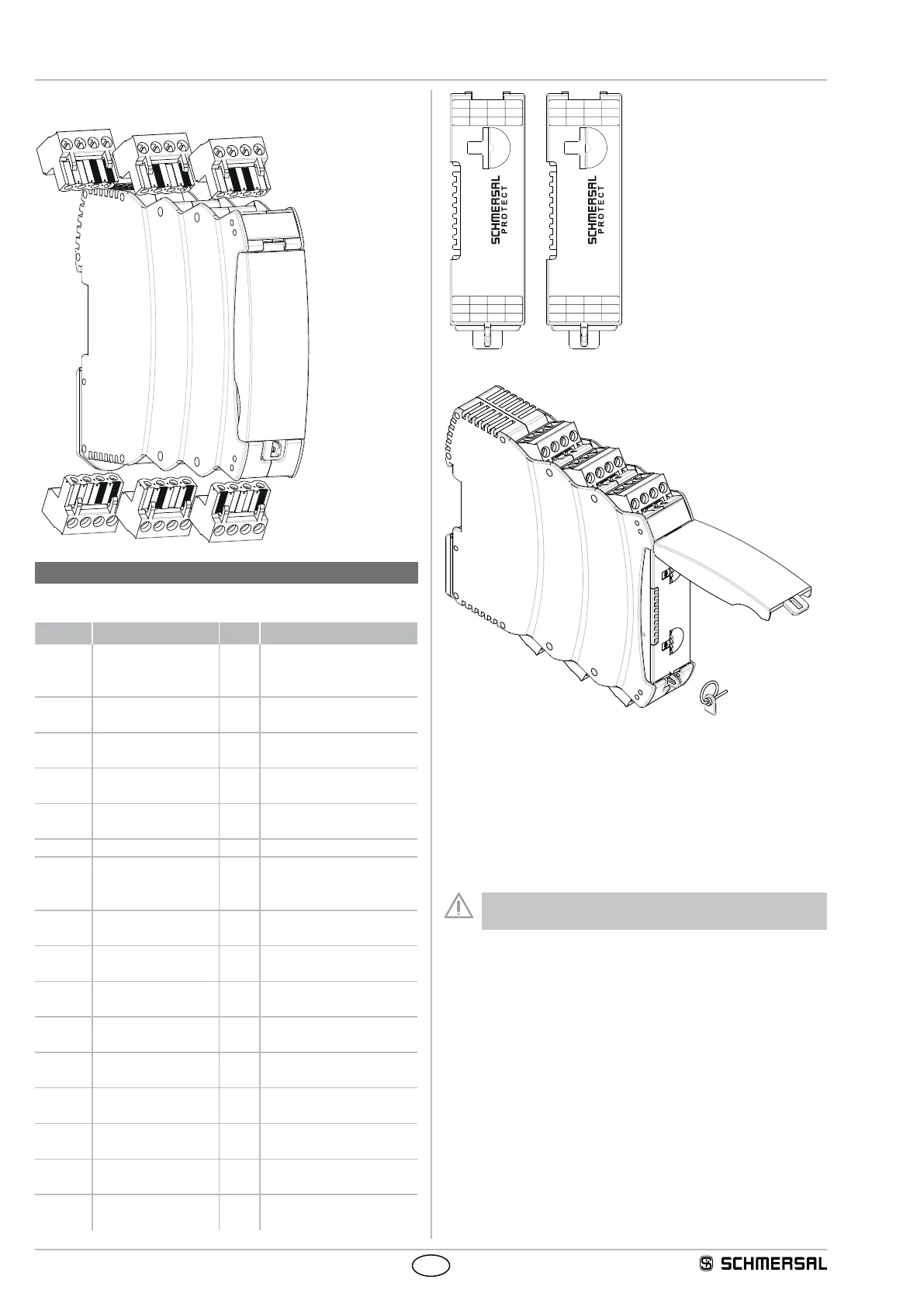 SCHMERSAL
PROTECT

SCHMERSAL
PROTECT

SCHMERSAL